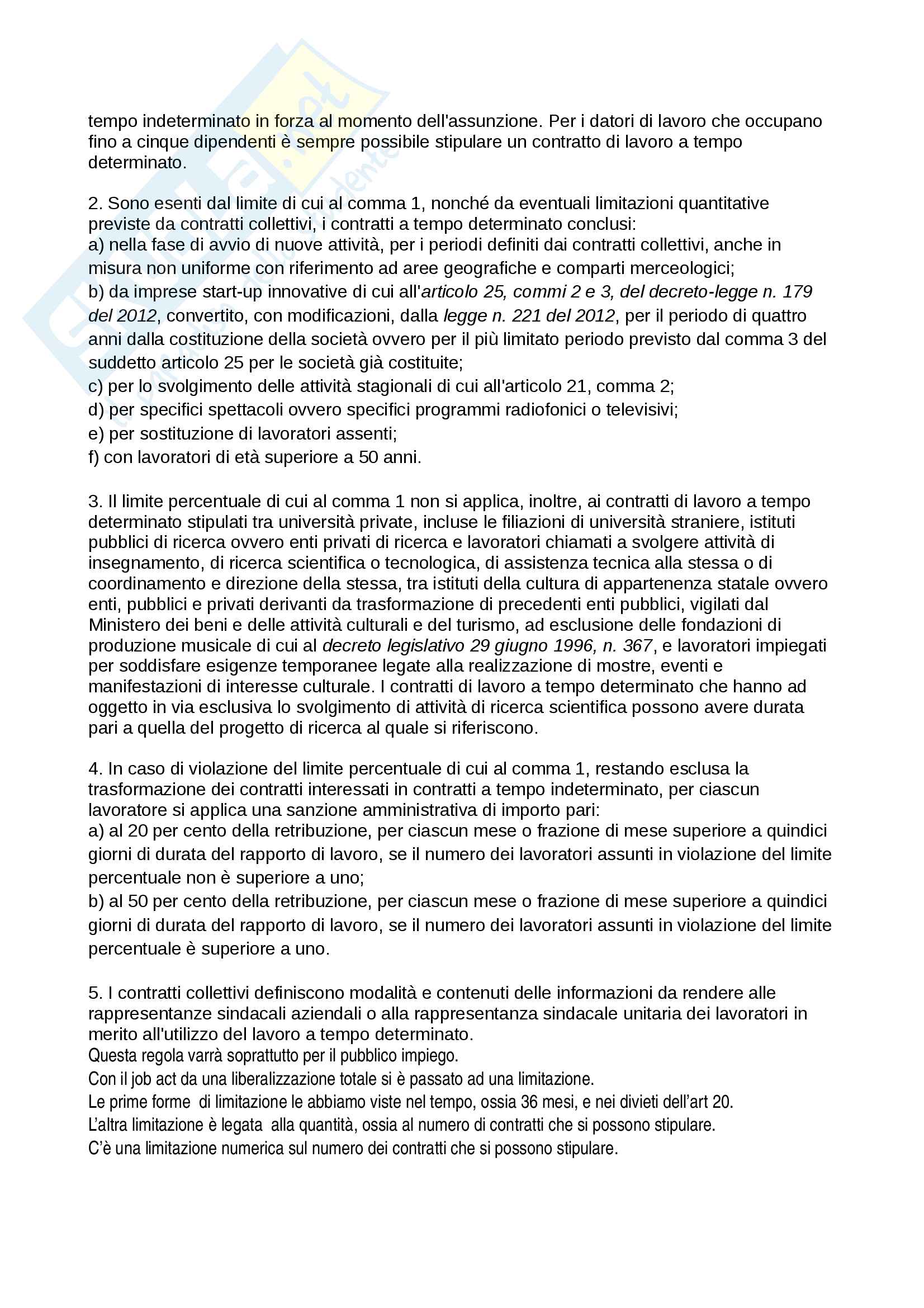 tempo indeterminato in forza al momento dell'assunzione. Per i datori di lavoro che occupano fino a cinque dipendenti è sempre possibile stipulare un contratto di lavoro a tempo determinato.

2. Sono esenti dal limite di cui al comma 1, nonché da eventuali limitazioni quantitative previste da contratti collettivi, i contratti a tempo determinato conclusi:
a) nella fase di avvio di nuove attività, per i periodi definiti dai contratti collettivi, anche in misura non uniforme con riferimento ad aree geografiche e comparti merceologici;
b) da imprese start-up innovative di cui all'articolo 25, commi 2 e 3, del decreto-legge n. 179 del 2012, convertito, con modificazioni, dalla legge n. 221 del 2012, per il periodo di quattro anni dalla costituzione della società ovvero per il più limitato periodo previsto dal comma 3 del suddetto articolo 25 per le società già costituite;
c) per lo svolgimento delle attività stagionali di cui all'articolo 21, comma 2;
d) per specifici spettacoli ovvero specifici programmi radiofonici o televisivi;
e) per sostituzione di lavoratori assenti;
f) con lavoratori di età superiore a 50 anni.

3. Il limite percentuale di cui al comma 1 non si applica, inoltre, ai contratti di lavoro a tempo determinato stipulati tra università private, incluse le filiazioni di università straniere, istituti pubblici di ricerca ovvero enti privati di ricerca e lavoratori chiamati a svolgere attività di insegnamento, di ricerca scientifica o tecnologica, di assistenza tecnica alla stessa o di coordinamento e direzione della stessa, tra istituti della cultura di appartenenza statale ovvero enti, pubblici e privati derivanti da trasformazione di precedenti enti pubblici, vigilati dal Ministero dei beni e delle attività culturali e del turismo, ad esclusione delle fondazioni di produzione musicale di cui al decreto legislativo 29 giugno 1996, n. 367, e lavoratori impiegati per soddisfare esigenze temporanee legate alla realizzazione di mostre, eventi e manifestazioni di interesse culturale. I contratti di lavoro a tempo determinato che hanno ad oggetto in via esclusiva lo svolgimento di attività di ricerca scientifica possono avere durata pari a quella del progetto di ricerca al quale si riferiscono.

4. In caso di violazione del limite percentuale di cui al comma 1, restando esclusa la trasformazione dei contratti interessati in contratti a tempo indeterminato, per ciascun lavoratore si applica una sanzione amministrativa di importo pari:
a) al 20 per cento della retribuzione, per ciascun mese o frazione di mese superiore a quindici giorni di durata del rapporto di lavoro, se il numero dei lavoratori assunti in violazione del limite percentuale non è superiore a uno;
b) al 50 per cento della retribuzione, per ciascun mese o frazione di mese superiore a quindici giorni di durata del rapporto di lavoro, se il numero dei lavoratori assunti in violazione del limite percentuale è superiore a uno.

5. I contratti collettivi definiscono modalità e contenuti delle informazioni da rendere alle rappresentanze sindacali aziendali o alla rappresentanza sindacale unitaria dei lavoratori in merito all'utilizzo del lavoro a tempo determinato.
Questa regola varrà soprattutto per il pubblico impiego.
Con il job act da una liberalizzazione totale si è passato ad una limitazione.
Le prime forme di limitazione le abbiamo viste nel tempo, ossia 36 mesi, e nei divieti dell'art 20.
L'altra limitazione è legata alla quantità, ossia al numero di contratti che si possono stipulare.
C'è una limitazione numerica sul numero dei contratti che si possono stipulare.